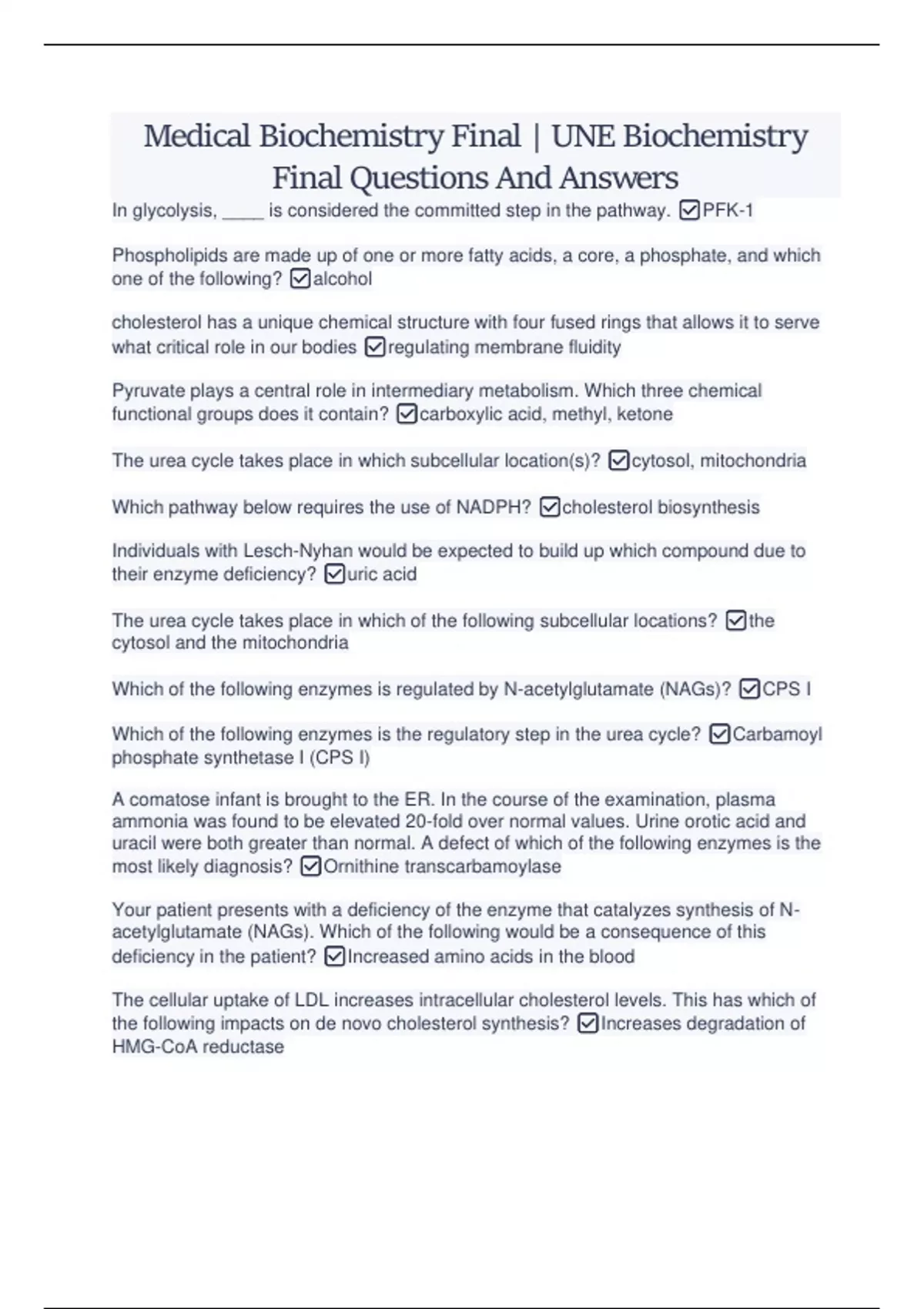 Medical Biochemistry Final | UNE Biochemistry Final Questions And Answers

In glycolysis, _____ is considered the committed step in the pathway. ☑PFK-1

Phospholipids are made up of one or more fatty acids, a core, a phosphate, and which one of the following? ☑alcohol

cholesterol has a unique chemical structure with four fused rings that allows it to serve what critical role in our bodies ☑regulating membrane fluidity

Pyruvate plays a central role in intermediary metabolism. Which three chemical functional groups does it contain? ☑carboxylic acid, methyl, ketone

The urea cycle takes place in which subcellular location(s)? ☑cytosol, mitochondria

Which pathway below requires the use of NADPH? ☑cholesterol biosynthesis

Individuals with Lesch-Nyhan would be expected to build up which compound due to their enzyme deficiency? ☑uric acid

The urea cycle takes place in which of the following subcellular locations? ☑the cytosol and the mitochondria

Which of the following enzymes is regulated by N-acetylglutamate (NAGs)? ☑CPS I

Which of the following enzymes is the regulatory step in the urea cycle? ☑Carbamoyl phosphate synthetase I (CPS I)

A comatose infant is brought to the ER. In the course of the examination, plasma ammonia was found to be elevated 20-fold over normal values. Urine orotic acid and uracil were both greater than normal. A defect of which of the following enzymes is the most likely diagnosis? ☑Ornithine transcarbamoylase

Your patient presents with a deficiency of the enzyme that catalyzes synthesis of N-acetylglutamate (NAGs). Which of the following would be a consequence of this deficiency in the patient? ☑Increased amino acids in the blood

The cellular uptake of LDL increases intracellular cholesterol levels. This has which of the following impacts on de novo cholesterol synthesis? ☑Increases degradation of HMG-CoA reductase